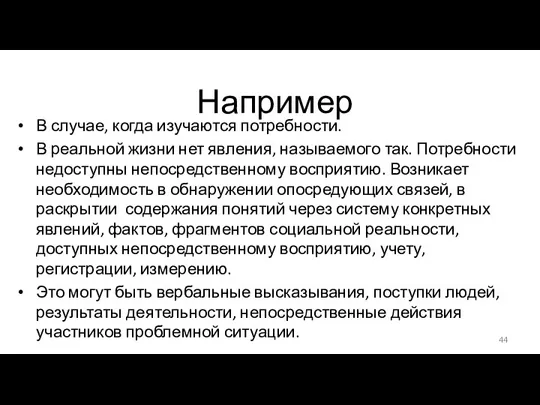 Например

• В случае, когда изучаются потребности.
• В реальной жизни нет явления, называемого так. Потребности недоступны непосредственному восприятию. Возникает необходимость в обнаружении опосредующих связей, в раскрытии содержания понятий через систему конкретных явлений, фактов, фрагментов социальной реальности, доступных непосредственному восприятию, учету, регистрации, измерению.
• Это могут быть вербальные высказывания, поступки людей, результаты деятельности, непосредственные действия участников проблемной ситуации.

44